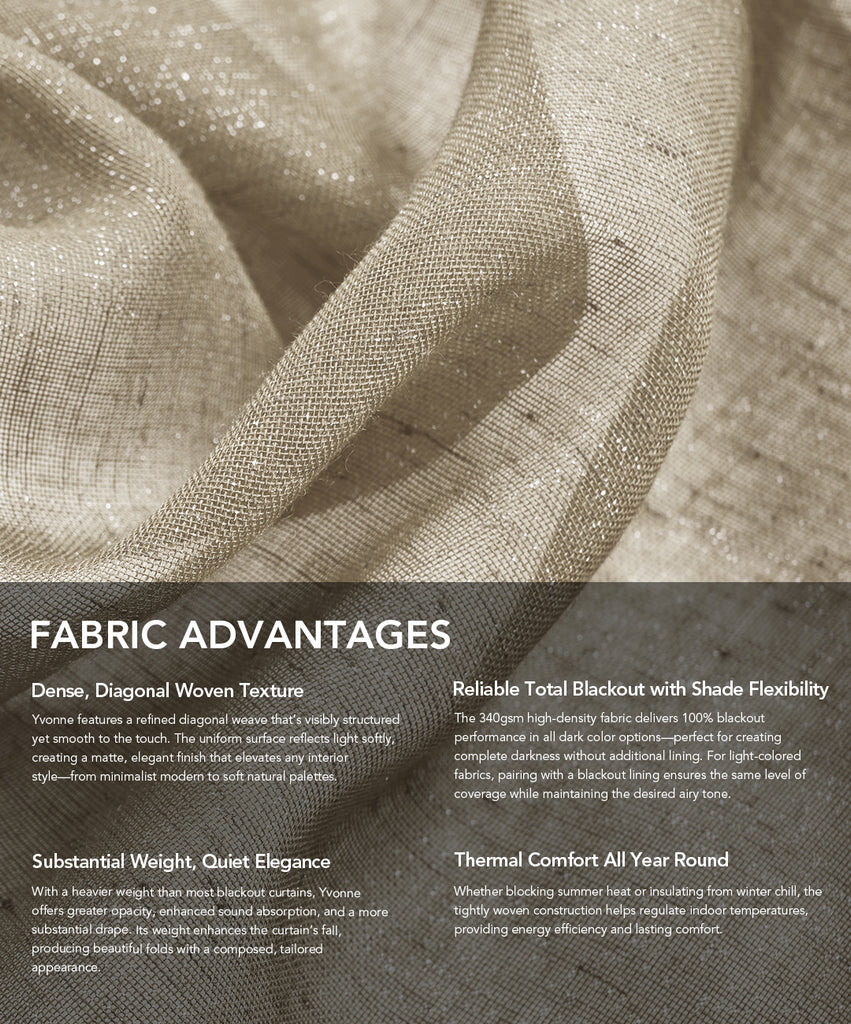 FABRIC ADVANTAGES

Dense, Diagonal Woven Texture

Yvonne features a refined diagonal weave that's visibly structured yet smooth to the touch. The uniform surface reflects light softly, creating a matte, elegant finish that elevates any interior style—from minimalist modern to soft natural palettes.

Substantial Weight, Quiet Elegance

With a heavier weight than most blackout curtains, Yvonne offers greater opacity, enhanced sound absorption, and a more substantial drape. Its weight enhances the curtain's fall, producing beautiful folds with a composed, tailored appearance.

Reliable Total Blackout with Shade Flexibility

The 340gsm high-density fabric delivers 100% blackout performance in all dark color options—perfect for creating complete darkness without additional lining. For light-colored fabrics, pairing with a blackout lining ensures the same level of coverage while maintaining the desired airy tone.

Thermal Comfort All Year Round

Whether blocking summer heat or insulating from winter chill, the tightly woven construction helps regulate indoor temperatures, providing energy efficiency and lasting comfort.